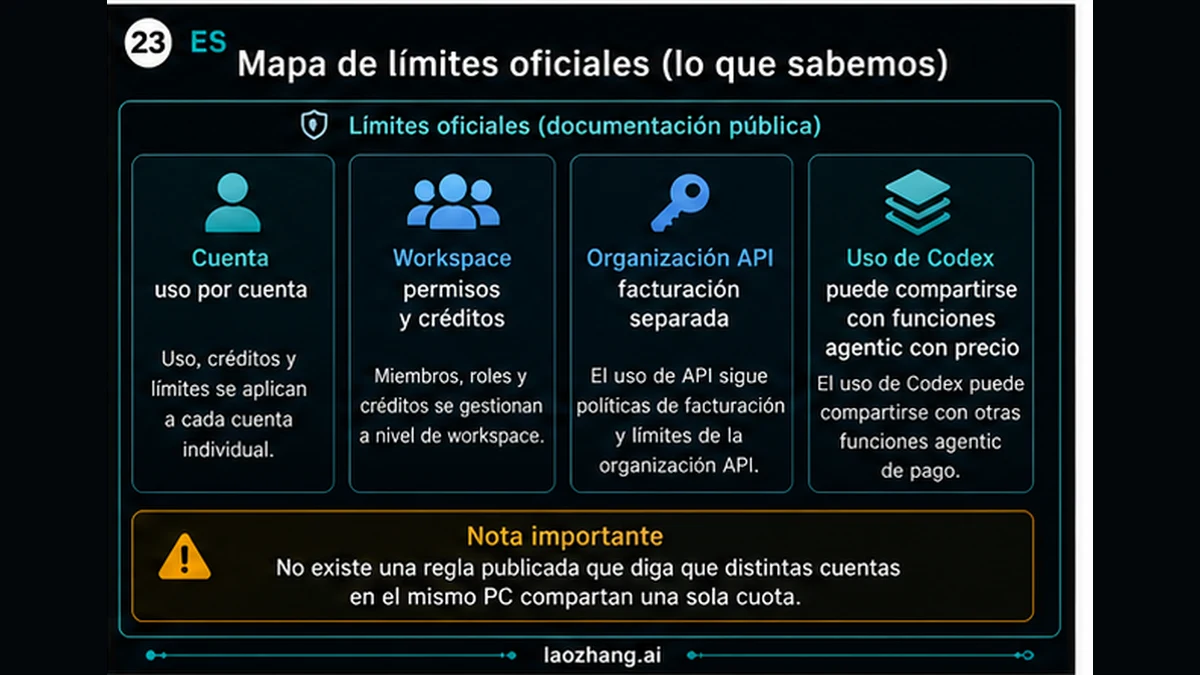 23 ES
Mapa de límites oficiales (lo que sabemos)

Límites oficiales (documentación pública)

Cuenta
uso por cuenta

Uso, créditos y límites se aplican a cada cuenta individual.

Workspace
permisos y créditos

Miembros, roles y créditos se gestionan a nivel de workspace.

Organización API
facturación separada

El uso de API sigue políticas de facturación y límites de la organización API.

Uso de Codex
puede compartirse con funciones agentic con precio

El uso de Codex puede compartirse con otras funciones agentic de pago.

Nota importante
No existe una regla publicada que diga que distintas cuentas en el mismo PC compartan una sola cuota.

laozhang.ai